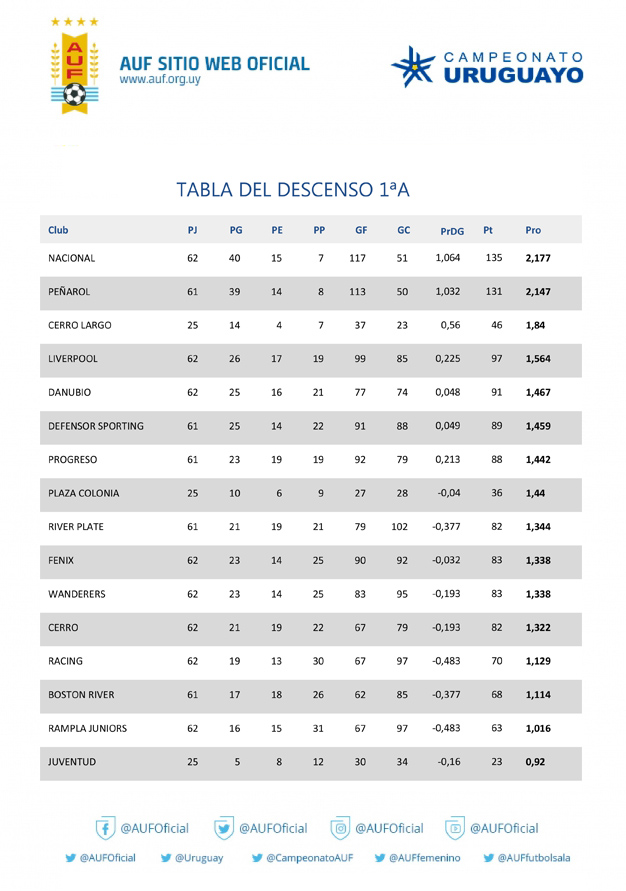 AUF

AUF SITIO WEB OFICIAL
www.auf.org.uy

CAMPEONATO URUGUAYO

TABLA DEL DESCENSO 1ªA

| Club | PJ | PG | PE | PP | GF | GC | PrDG | Pt | Pro |
|---|---|---|---|---|---|---|---|---|---|
| NACIONAL | 62 | 40 | 15 | 7 | 117 | 51 | 1,064 | 135 | 2,177 |
| PEÑAROL | 61 | 39 | 14 | 8 | 113 | 50 | 1,032 | 131 | 2,147 |
| CERRO LARGO | 25 | 14 | 4 | 7 | 37 | 23 | 0,56 | 46 | 1,84 |
| LIVERPOOL | 62 | 26 | 17 | 19 | 99 | 85 | 0,225 | 97 | 1,564 |
| DANUBIO | 62 | 25 | 16 | 21 | 77 | 74 | 0,048 | 91 | 1,467 |
| DEFENSOR SPORTING | 61 | 25 | 14 | 22 | 91 | 88 | 0,049 | 89 | 1,459 |
| PROGRESO | 61 | 23 | 19 | 19 | 92 | 79 | 0,213 | 88 | 1,442 |
| PLAZA COLONIA | 25 | 10 | 6 | 9 | 27 | 28 | -0,04 | 36 | 1,44 |
| RIVER PLATE | 61 | 21 | 19 | 21 | 79 | 102 | -0,377 | 82 | 1,344 |
| FENIX | 62 | 23 | 14 | 25 | 90 | 92 | -0,032 | 83 | 1,338 |
| WANDERERS | 62 | 23 | 14 | 25 | 83 | 95 | -0,193 | 83 | 1,338 |
| CERRO | 62 | 21 | 19 | 22 | 67 | 79 | -0,193 | 82 | 1,322 |
| RACING | 62 | 19 | 13 | 30 | 67 | 97 | -0,483 | 70 | 1,129 |
| BOSTON RIVER | 61 | 17 | 18 | 26 | 62 | 85 | -0,377 | 68 | 1,114 |
| RAMPLA JUNIORS | 62 | 16 | 15 | 31 | 67 | 97 | -0,483 | 63 | 1,016 |
| JUVENTUD | 25 | 5 | 8 | 12 | 30 | 34 | -0,16 | 23 | 0,92 |

@AUFOficial @AUFOficial @AUFOficial @AUFOficial

@AUFOficial @Uruguay @CampeonatoAUF @AUFfemenino @AUFfutbolsala